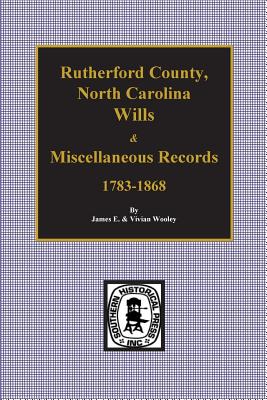 Rutherford County, North Carolina Wills

&

Miscellaneous Records

1783-1868

By
James E. & Vivian Wooley

SOUTHERN HISTORICAL PRESS INC